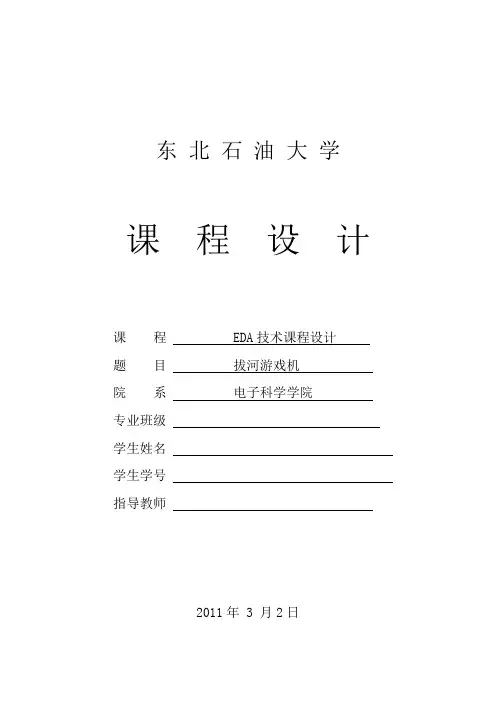 东 北 石 油 大 学

课 程 设 计

课 程 EDA 技术课程设计

题 目 拔河游戏机

院 系 电子科学学院

专业班级

学生姓名

学生学号

指导教师

2011 年 3 月 2 日